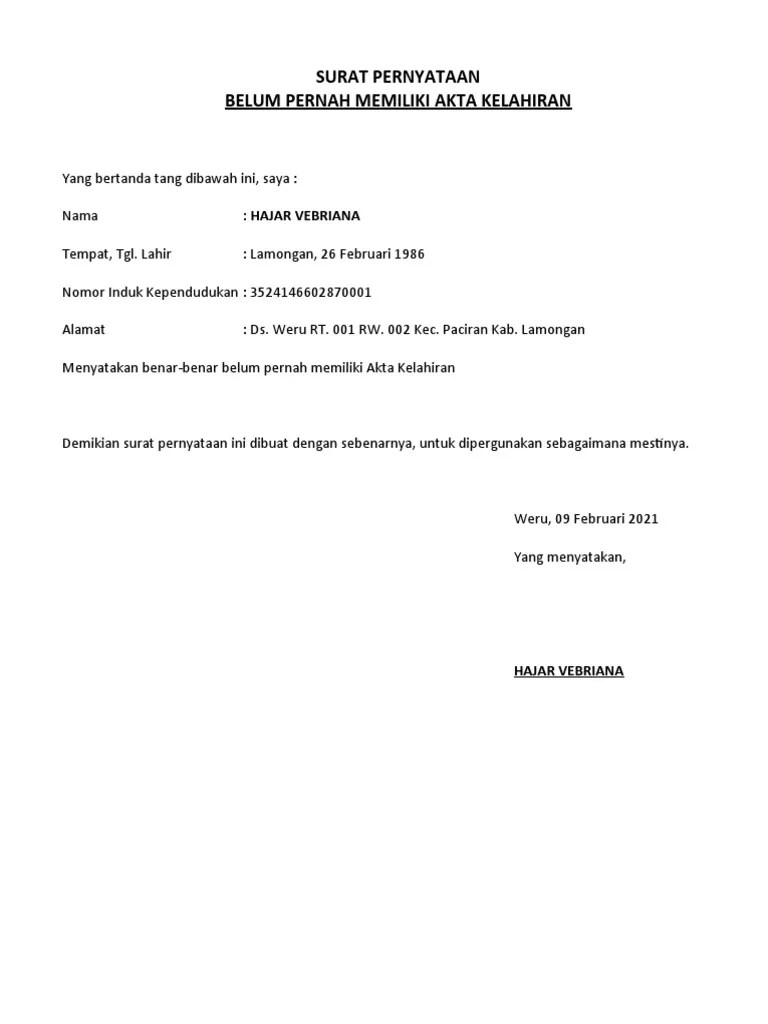 SURAT PERNYATAAN
BELUM PERNAH MEMILIKI AKTA KELAHIRAN

Yang bertanda tang dibawah ini, saya :

Nama : HAJAR VEBRIANA

Tempat, Tgl. Lahir : Lamongan, 26 Februari 1986

Nomor Induk Kependudukan : 3524146602870001

Alamat : Ds. Weru RT. 001 RW. 002 Kec. Paciran Kab. Lamongan

Menyatakan benar-benar belum pernah memiliki Akta Kelahiran

Demikian surat pernyataan ini dibuat dengan sebenarnya, untuk dipergunakan sebagaimana mestinya.

Weru, 09 Februari 2021

Yang menyatakan,

HAJAR VEBRIANA